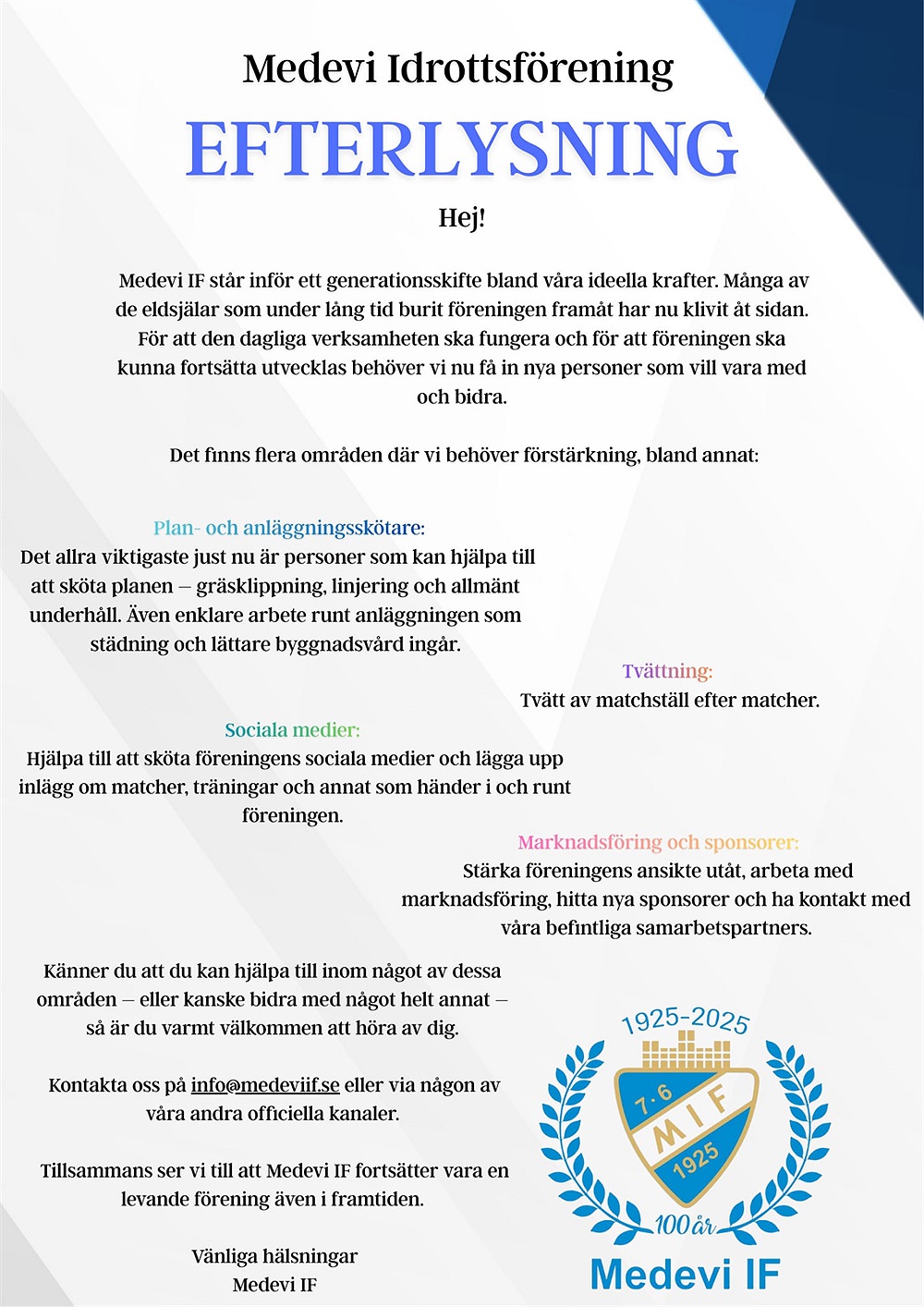 Medevi Idrottsförening

EFTERLYSNING

Hej!

Medevi IF står inför ett generationsskifte bland våra ideella krafter. Många av de eldsjälar som under lång tid burit föreningen framåt har nu klivit åt sidan. För att den dagliga verksamheten ska fungera och för att föreningen ska kunna fortsätta utvecklas behöver vi nu få in nya personer som vill vara med och bidra.

Det finns flera områden där vi behöver förstärkning, bland annat:

Plan- och anläggningsskötare:
Det allra viktigaste just nu är personer som kan hjälpa till att sköta planen – gräsklippning, linjering och allmänt underhåll. Även enklare arbete runt anläggningen som städning och lättare byggnadsvård ingår.

Tvättning:
Tvätt av matchställ efter matcher.

Sociala medier:
Hjälpa till att sköta föreningens sociala medier och lägga upp inlägg om matcher, träningar och annat som händer i och runt föreningen.

Marknadsföring och sponsorer:
Stärka föreningens ansikte utåt, arbeta med marknadsföring, hitta nya sponsorer och ha kontakt med våra befintliga samarbetspartners.

Känner du att du kan hjälpa till inom något av dessa områden – eller kanske bidra med något helt annat – så är du varmt välkommen att höra av dig.

Kontakta oss på info@medeviif.se eller via någon av våra andra officiella kanaler.

Tillsammans ser vi till att Medevi IF fortsätter vara en levande förening även i framtiden.

Vänliga hälsningar
Medevi IF

1925-2025
7·6
MIF
1925
100 år
Medevi IF